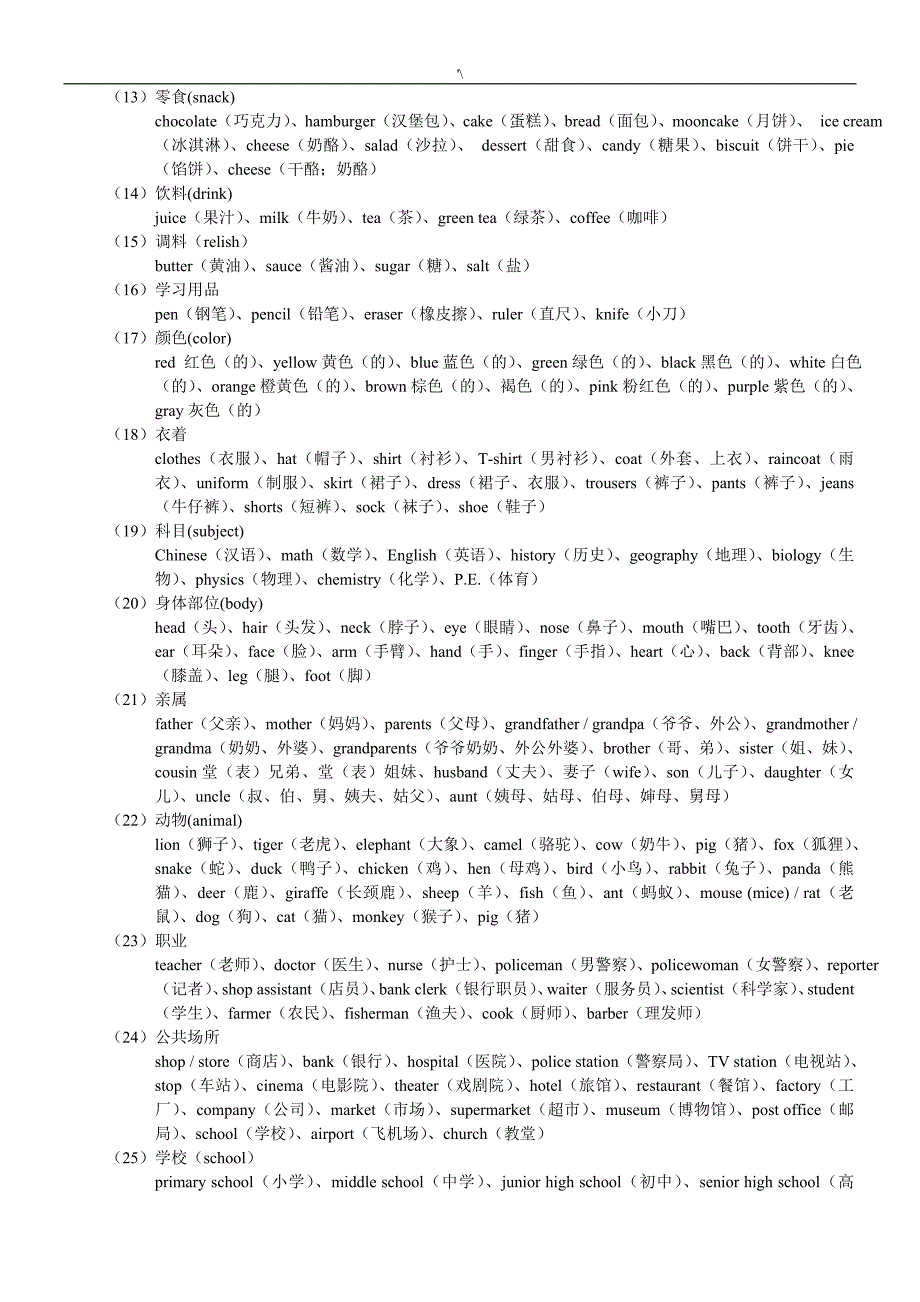 '\

（13）零食(snack)
chocolate（巧克力）、hamburger（汉堡包）、cake（蛋糕）、bread（面包）、mooncake（月饼）、 ice cream（冰淇淋）、cheese（奶酪）、salad（沙拉）、 dessert（甜食）、candy（糖果）、biscuit（饼干）、pie（馅饼）、cheese（干酪；奶酪）

（14）饮料(drink)
juice（果汁）、milk（牛奶）、tea（茶）、green tea（绿茶）、coffee（咖啡）

（15）调料（relish）
butter（黄油）、sauce（酱油）、sugar（糖）、salt（盐）

（16）学习用品
pen（钢笔）、pencil（铅笔）、eraser（橡皮擦）、ruler（直尺）、knife（小刀）

（17）颜色(color)
red 红色（的）、yellow 黄色（的）、blue 蓝色（的）、green 绿色（的）、black 黑色（的）、white 白色（的）、orange 橙黄色（的）、brown 棕色（的）、褐色（的）、pink 粉红色（的）、purple 紫色（的）、gray 灰色（的）

（18）衣着
clothes（衣服）、hat（帽子）、shirt（衬衫）、T-shirt（男衬衫）、coat（外套、上衣）、raincoat（雨衣）、uniform（制服）、skirt（裙子）、dress（裙子、衣服）、trousers（裤子）、pants（裤子）、jeans（牛仔裤）、shorts（短裤）、sock（袜子）、shoe（鞋子）

（19）科目(subject)
Chinese（汉语）、math（数学）、English（英语）、history（历史）、geography（地理）、biology（生物）、physics（物理）、chemistry（化学）、P.E.（体育）

（20）身体部位(body)
head（头）、hair（头发）、neck（脖子）、eye（眼睛）、nose（鼻子）、mouth（嘴巴）、tooth（牙齿）、ear（耳朵）、face（脸）、arm（手臂）、hand（手）、finger（手指）、heart（心）、back（背部）、knee（膝盖）、leg（腿）、foot（脚）

（21）亲属
father（父亲）、mother（妈妈）、parents（父母）、grandfather / grandpa（爷爷、外公）、grandmother / grandma（奶奶、外婆）、grandparents（爷爷奶奶、外公外婆）、brother（哥、弟）、sister（姐、妹）、cousin 堂（表）兄弟、堂（表）姐妹、husband（丈夫）、妻子（wife）、son（儿子）、daughter（女儿）、uncle（叔、伯、舅、姨夫、姑父）、aunt（姨母、姑母、伯母、婶母、舅母）

（22）动物(animal)
lion（狮子）、tiger（老虎）、elephant（大象）、camel（骆驼）、cow（奶牛）、pig（猪）、fox（狐狸）、snake（蛇）、duck（鸭子）、chicken（鸡）、hen（母鸡）、bird（小鸟）、rabbit（兔子）、panda（熊猫）、deer（鹿）、giraffe（长颈鹿）、sheep（羊）、fish（鱼）、ant（蚂蚁）、mouse (mice) / rat（老鼠）、dog（狗）、cat（猫）、monkey（猴子）、pig（猪）

（23）职业
teacher（老师）、doctor（医生）、nurse（护士）、policeman（男警察）、policewoman（女警察）、reporter（记者）、shop assistant（店员）、bank clerk（银行职员）、waiter（服务员）、scientist（科学家）、student（学生）、farmer（农民）、fisherman（渔夫）、cook（厨师）、barber（理发师）

（24）公共场所
shop / store（商店）、bank（银行）、hospital（医院）、police station（警察局）、TV station（电视站）、stop（车站）、cinema（电影院）、theater（戏剧院）、hotel（旅馆）、restaurant（餐馆）、factory（工厂）、company（公司）、market（市场）、supermarket（超市）、museum（博物馆）、post office（邮局）、school（学校）、airport（飞机场）、church（教堂）

（25）学校（school）
primary school（小学）、middle school（中学）、junior high school（初中）、senior high school（高